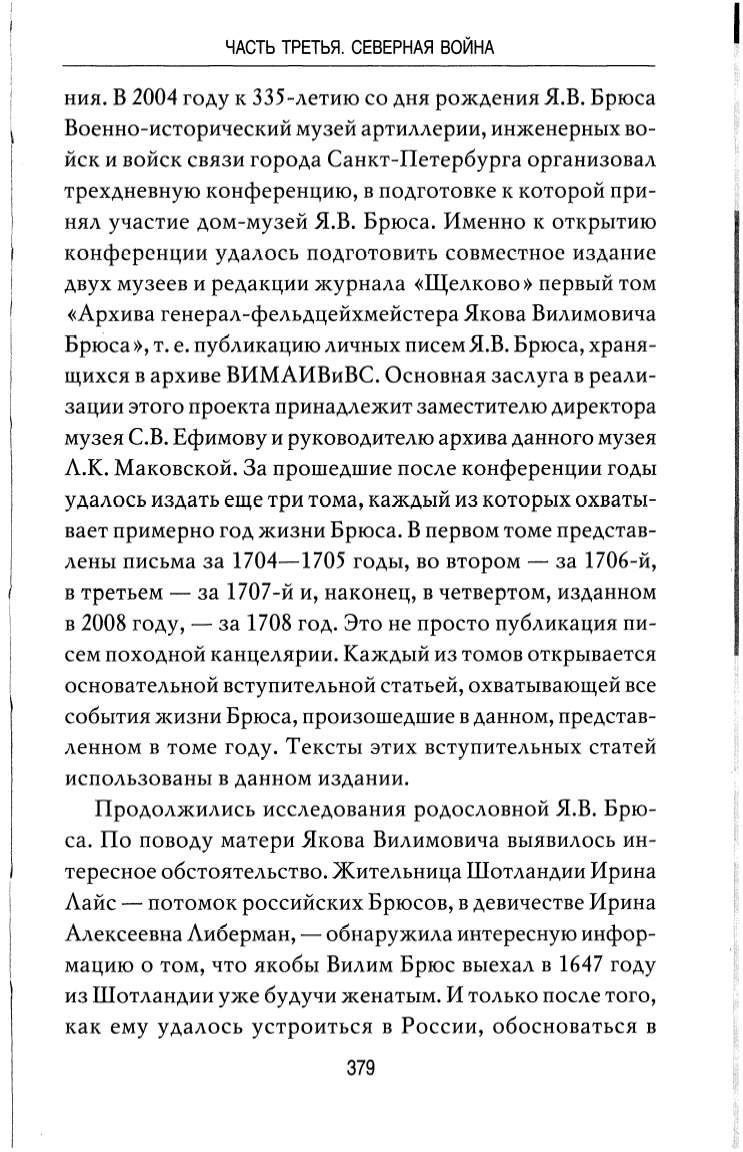 ЧАСТЬ ТРЕТЬЯ. СЕВЕРНАЯ ВОЙНА

ния. В 2004 году к 335-летию со дня рождения Я.В. Брюса Военно-исторический музей артиллерии, инженерных войск и войск связи города Санкт-Петербурга организовал трехдневную конференцию, в подготовке к которой принял участие дом-музей Я.В. Брюса. Именно к открытию конференции удалось подготовить совместное издание двух музеев и редакции журнала «Щелково» первый том «Архива генерал-фельдцейхмейстера Якова Вилимовича Брюса», т. е. публикацию личных писем Я.В. Брюса, хранящихся в архиве ВИМАИВиВС. Основная заслуга в реализации этого проекта принадлежит заместителю директора музея С.В. Ефимову и руководителю архива данного музея Л.К. Маковской. За прошедшие после конференции годы удалось издать еще три тома, каждый из которых охватывает примерно год жизни Брюса. В первом томе представлены письма за 1704—1705 годы, во втором — за 1706-й, в третьем — за 1707-й и, наконец, в четвертом, изданном в 2008 году, — за 1708 год. Это не просто публикация писем походной канцелярии. Каждый из томов открывается основательной вступительной статьей, охватывающей все события жизни Брюса, произошедшие в данном, представленном в томе году. Тексты этих вступительных статей использованы в данном издании.

Продолжились исследования родословной Я.В. Брюса. По поводу матери Якова Вилимовича выявилось интересное обстоятельство. Жительница Шотландии Ирина Лайс — потомок российских Брюсов, в девичестве Ирина Алексеевна Либерман, — обнаружила интересную информацию о том, что якобы Вилим Брюс выехал в 1647 году из Шотландии уже будучи женатым. И только после того, как ему удалось устроиться в России, обосноваться в

379